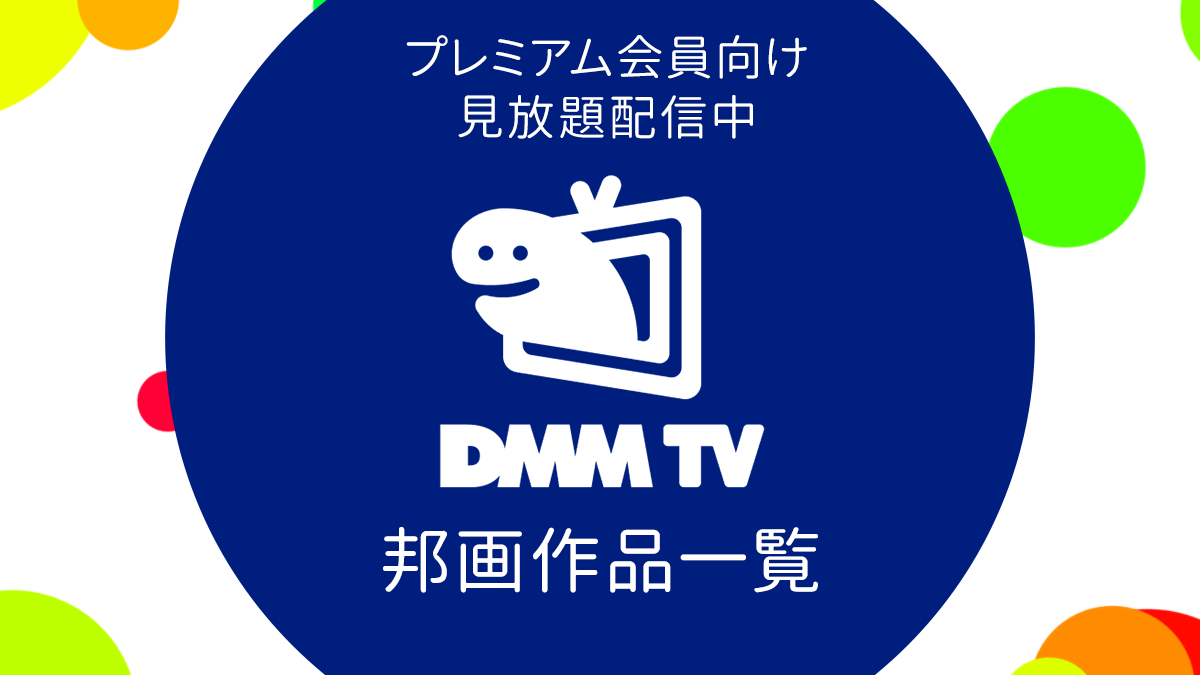 プレミアム会員向け
見放題配信中

DMM TV

邦画作品一覧